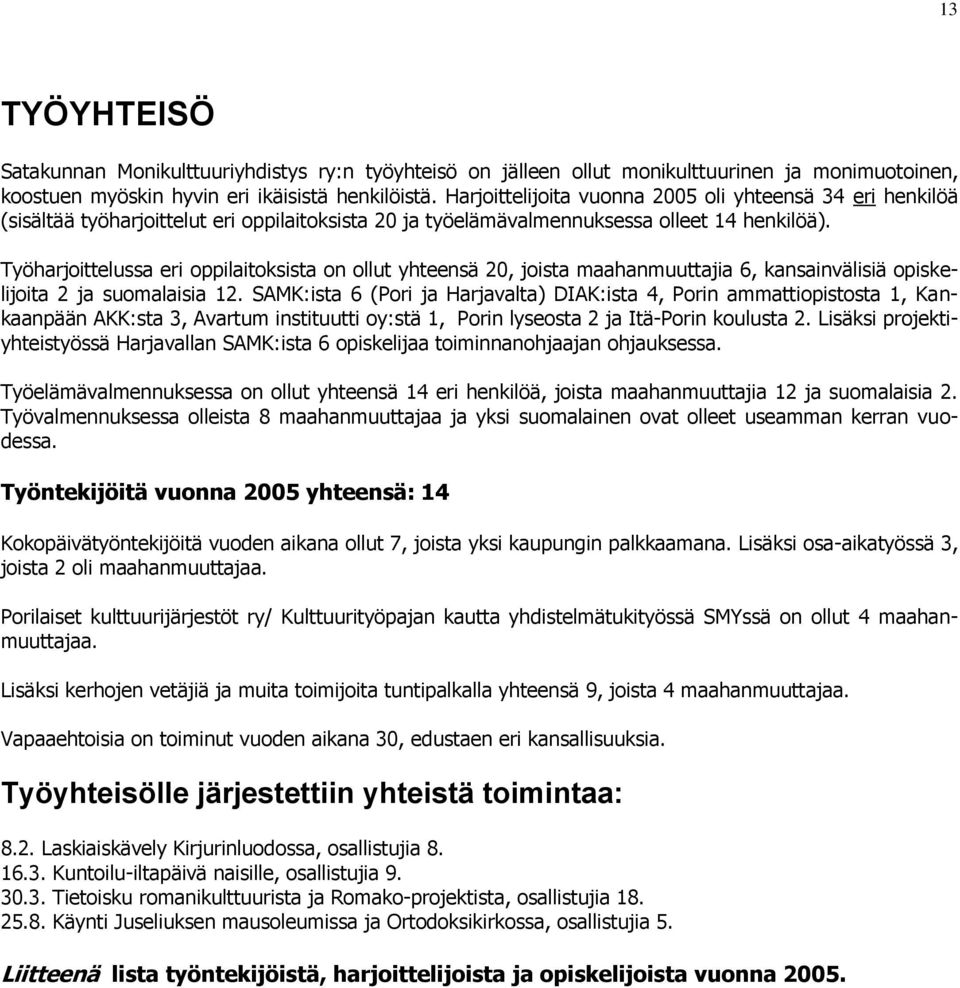 13

TYÖYHTEISÖ

Satakunnan Monikulttuuriyhdistys ry:n työyhteisö on jälleen ollut monikulttuurinen ja monimuotoinen, koostuen myöskin hyvin eri ikäisistä henkilöistä. Harjoittelijoita vuonna 2005 oli yhteensä 34 eri henkilöä (sisältää työharjoittelut eri oppilaitoksista 20 ja työelämävalmennuksessa olleet 14 henkilöä).

Työharjoittelussa eri oppilaitoksista on ollut yhteensä 20, joista maahanmuuttajia 6, kansainvälisiä opiskelijoita 2 ja suomalaisia 12. SAMK:ista 6 (Pori ja Harjavalta) DIAK:ista 4, Porin ammattiopistosta 1, Kankaanpään AKK:sta 3, Avartum instituutti oy:stä 1, Porin lyseosta 2 ja Itä-Porin koulusta 2. Lisäksi projektiyhteistyössä Harjavallan SAMK:ista 6 opiskelijaa toiminnanohjaajan ohjauksessa.

Työelämävalmennuksessa on ollut yhteensä 14 eri henkilöä, joista maahanmuuttajia 12 ja suomalaisia 2. Työvalmennuksessa olleista 8 maahanmuuttajaa ja yksi suomalainen ovat olleet useamman kerran vuodessa.

Työntekijöitä vuonna 2005 yhteensä: 14

Kokopäivätyöntekijöitä vuoden aikana ollut 7, joista yksi kaupungin palkkaamana. Lisäksi osa-aikatyössä 3, joista 2 oli maahanmuuttajaa.

Porilaiset kulttuurijärjestöt ry/ Kulttuurityöpajan kautta yhdistelmätukityössä SMYssä on ollut 4 maahanmuuttajaa.

Lisäksi kerhojen vetäjiä ja muita toimijoita tuntipalkalla yhteensä 9, joista 4 maahanmuuttajaa.

Vapaaehtoisia on toiminut vuoden aikana 30, edustaen eri kansallisuuksia.

Työyhteisölle järjestettiin yhteistä toimintaa:

8.2. Laskiaiskävely Kirjurinluodossa, osallistujia 8.
16.3. Kuntoilu-iltapäivä naisille, osallistujia 9.
30.3. Tietoisku romanikulttuurista ja Romako-projektista, osallistujia 18.
25.8. Käynti Juseliuksen mausoleumissa ja Ortodoksikirkossa, osallistujia 5.

Liitteenä lista työntekijöistä, harjoittelijoista ja opiskelijoista vuonna 2005.